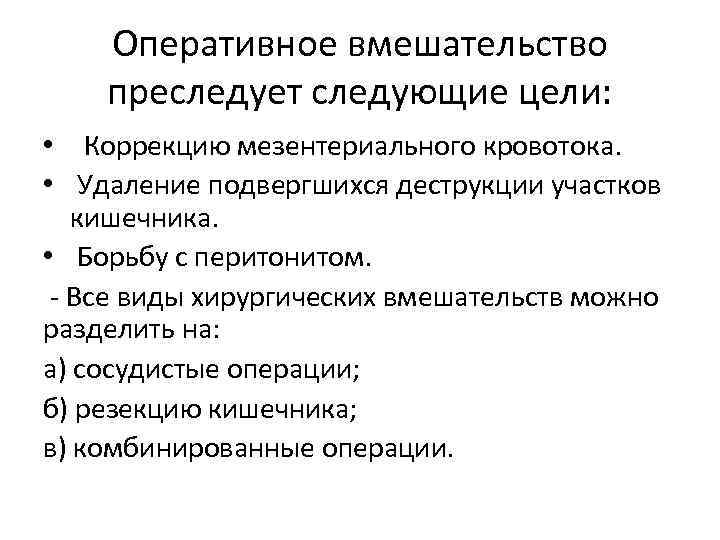 Оперативное вмешательство преследует следующие цели:

• Коррекцию мезентериального кровотока.
• Удаление подвергшихся деструкции участков кишечника.
• Борьбу с перитонитом.

- Все виды хирургических вмешательств можно разделить на:

а) сосудистые операции;

б) резекцию кишечника;

в) комбинированные операции.